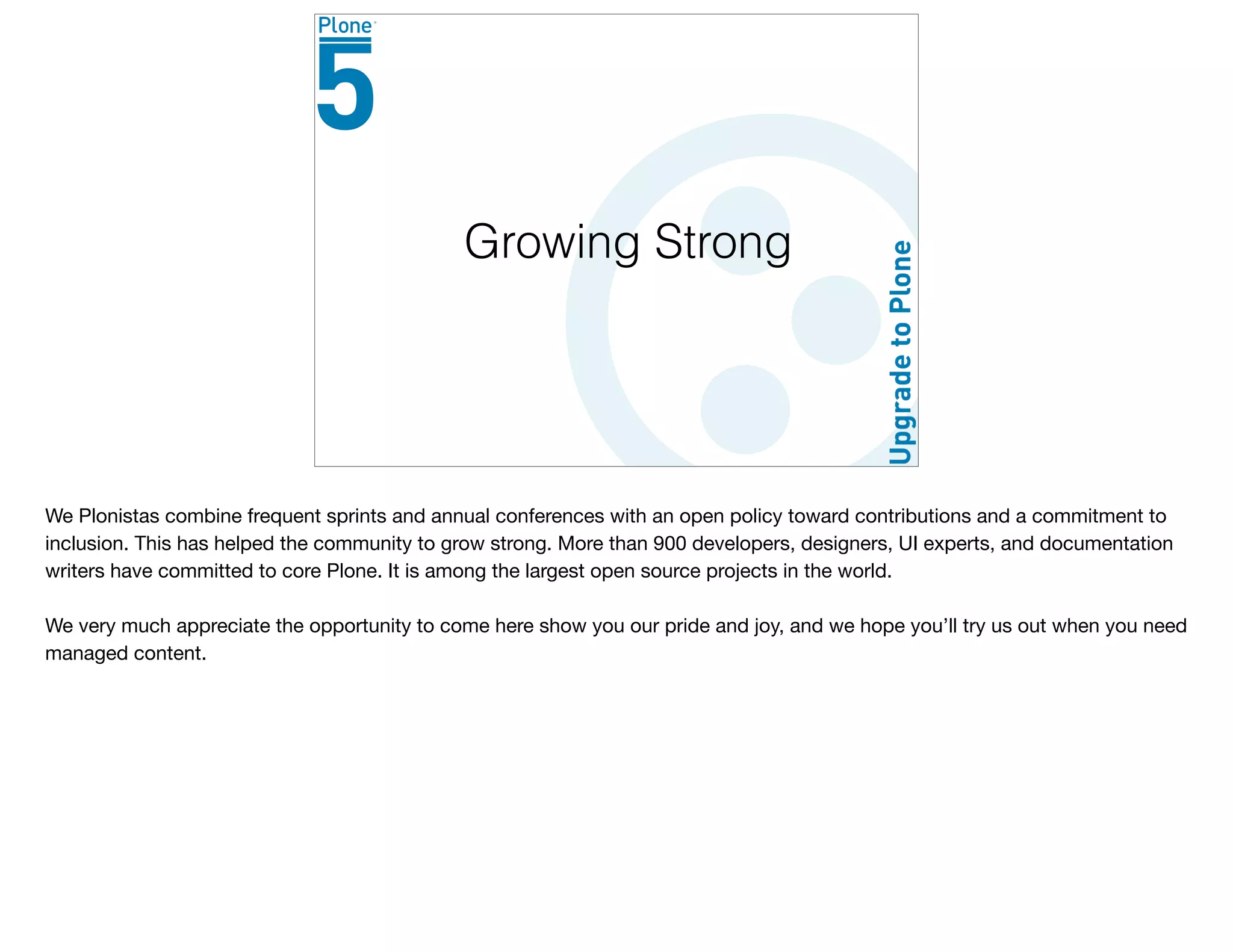 Plone
5

Growing Strong

Upgrade to Plone

We Plonistas combine frequent sprints and annual conferences with an open policy toward contributions and a commitment to inclusion. This has helped the community to grow strong. More than 900 developers, designers, UI experts, and documentation writers have committed to core Plone. It is among the largest open source projects in the world.

We very much appreciate the opportunity to come here show you our pride and joy, and we hope you'll try us out when you need managed content.